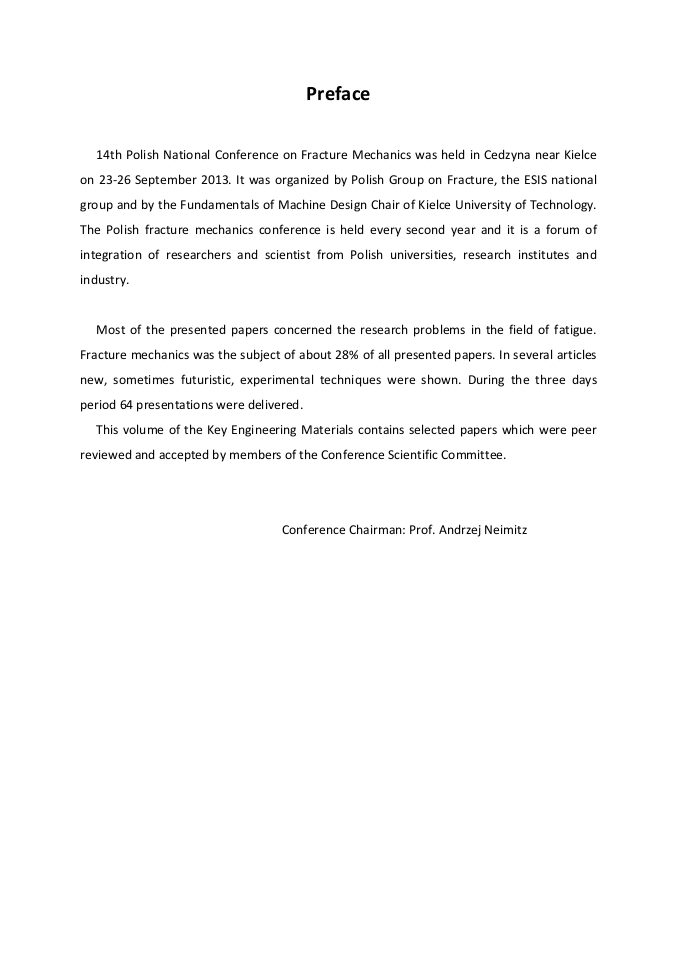 Preface

14th Polish National Conference on Fracture Mechanics was held in Cedzyna near Kielce on 23-26 September 2013. It was organized by Polish Group on Fracture, the ESIS national group and by the Fundamentals of Machine Design Chair of Kielce University of Technology. The Polish fracture mechanics conference is held every second year and it is a forum of integration of researchers and scientist from Polish universities, research institutes and industry.

Most of the presented papers concerned the research problems in the field of fatigue. Fracture mechanics was the subject of about 28% of all presented papers. In several articles new, sometimes futuristic, experimental techniques were shown. During the three days period 64 presentations were delivered.

This volume of the Key Engineering Materials contains selected papers which were peer reviewed and accepted by members of the Conference Scientific Committee.

Conference Chairman: Prof. Andrzej Neimitz